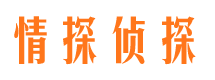 情探侦探